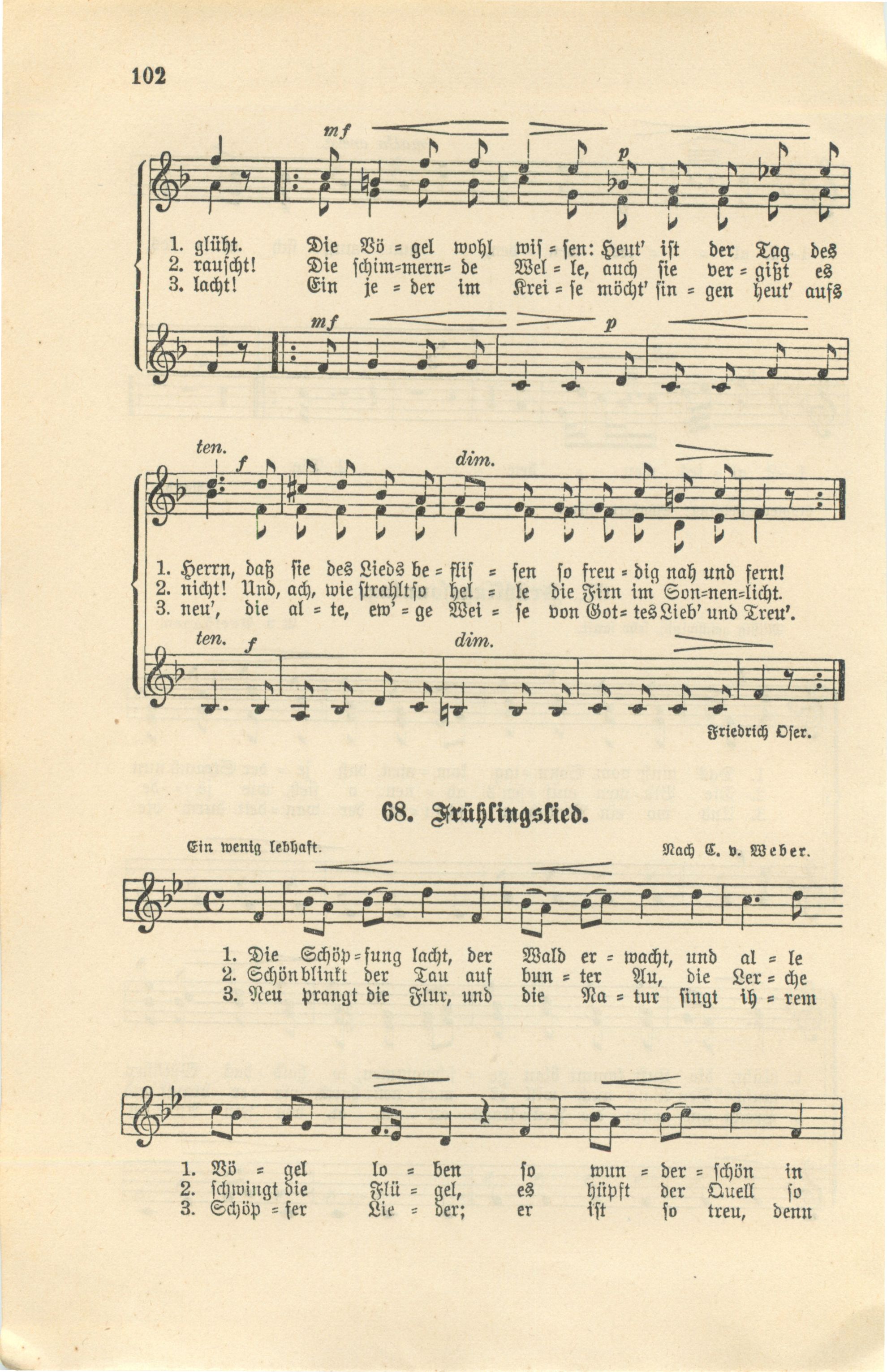 102

mf

p

1. glüht. Die Vö = gel wohl wis = sen: Heut' ist der Tag des
2. rauscht! Die schim=mern= de Wel = le, auch sie ver = gißt es
3. lacht! Ein je = der im Krei = se möcht' sin = gen heut' aufs

mf

p

ten.

f

dim.

1. Herrn, daß sie des Lieds be = flis = sen so freu = dig nah und fern!
2. nicht! Und, ach, wie strahlt so hel = le die Firn im Son=nen=licht.
3. neu', die al = te, ew' = ge Wei = se von Got= tes Lieb' und Treu'.

ten.

f

dim.

Friedrich Oser.

68. Frühlingslied.

Ein wenig lebhaft.

Nach C. v. Weber.

1. Die Schöp = fung lacht, der Wald er = wacht, und al = le
2. Schön blinkt der Tau auf bun = ter Au, die Ler = che
3. Neu prangt die Flur, und die Na = tur singt ih = rem

1. Vö = gel lo = ben so wun = der = schön in
2. schwingt die Flü = gel, es hüpft der Quell so
3. Schöp = fer Lie = der; er ist so treu, denn